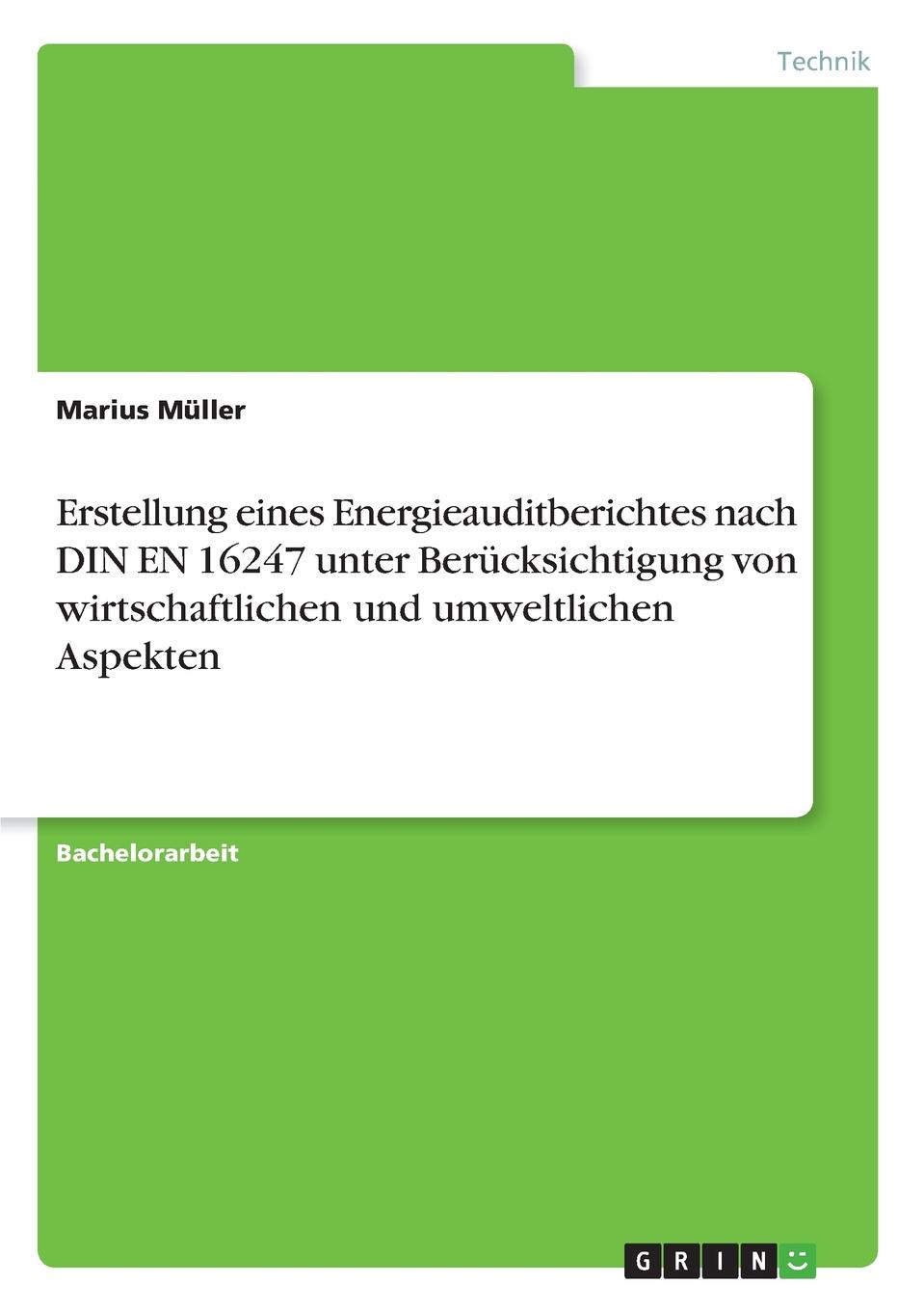 Technik

Marius Müller

Erstellung eines Energieauditberichtes nach DIN EN 16247 unter Berücksichtigung von wirtschaftlichen und umweltlichen Aspekten

Bachelorarbeit

GRIN